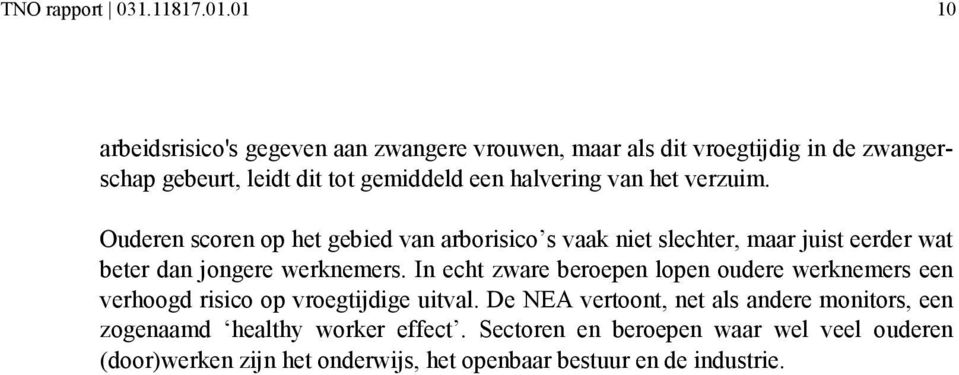 TNO rapport | 031.11817.01.01

10

arbeidsrisico's gegeven aan zwangere vrouwen, maar als dit vroegtijdig in de zwangerschap gebeurt, leidt dit tot gemiddeld een halvering van het verzuim.

Ouderen scoren op het gebied van arborisico’s vaak niet slechter, maar juist eerder wat beter dan jongere werknemers. In echt zware beroepen lopen oudere werknemers een verhoogd risico op vroegtijdige uitval. De NEA vertoont, net als andere monitors, een zogenaamd ‘healthy worker effect’. Sectoren en beroepen waar wel veel ouderen (door)werken zijn het onderwijs, het openbaar bestuur en de industrie.